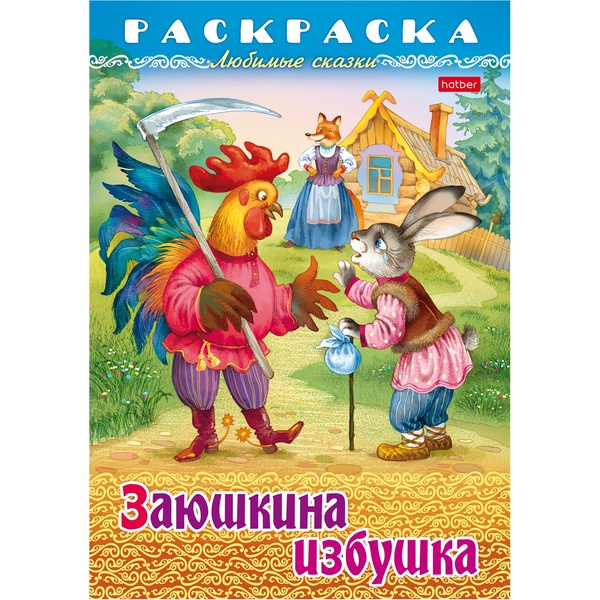 РАСКРАСКА
Любимые сказки
hatber

Заюшкина избушка